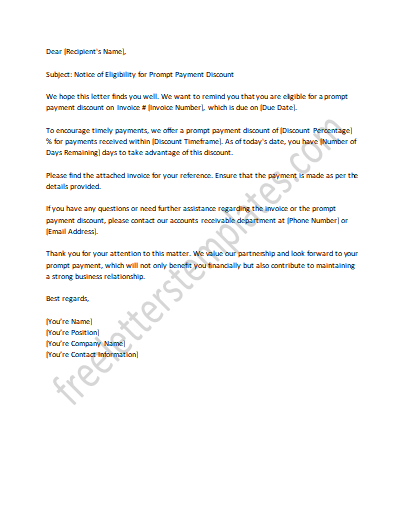 Dear [Recipient's Name],

Subject: Notice of Eligibility for Prompt Payment Discount

We hope this letter finds you well. We want to remind you that you are eligible for a prompt payment discount on Invoice # [Invoice Number], which is due on [Due Date].

To encourage timely payments, we offer a prompt payment discount of [Discount Percentage] % for payments received within [Discount Timeframe]. As of today's date, you have [Number of Days Remaining] days to take advantage of this discount.

Please find the attached invoice for your reference. Ensure that the payment is made as per the details provided.

If you have any questions or need further assistance regarding the invoice or the prompt payment discount, please contact our accounts receivable department at [Phone Number] or [Email Address].

Thank you for your attention to this matter. We value our partnership and look forward to your prompt payment, which will not only benefit you financially but also contribute to maintaining a strong business relationship.

Best regards,

[You're Name]
[You're Position]
[You're Company Name]
[You're Contact Information]

freeletterstemplates.com